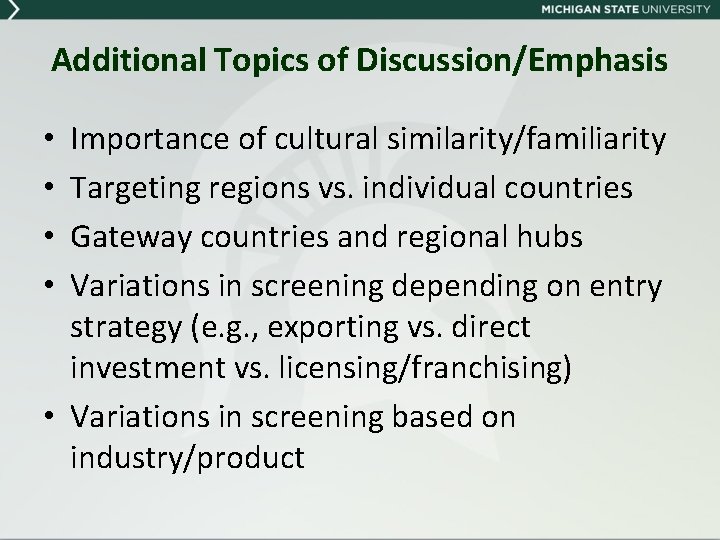 MICHIGAN STATE UNIVERSITY

Additional Topics of Discussion/Emphasis

• Importance of cultural similarity/familiarity
• Targeting regions vs. individual countries
• Gateway countries and regional hubs
• Variations in screening depending on entry strategy (e.g., exporting vs. direct investment vs. licensing/franchising)
• Variations in screening based on industry/product